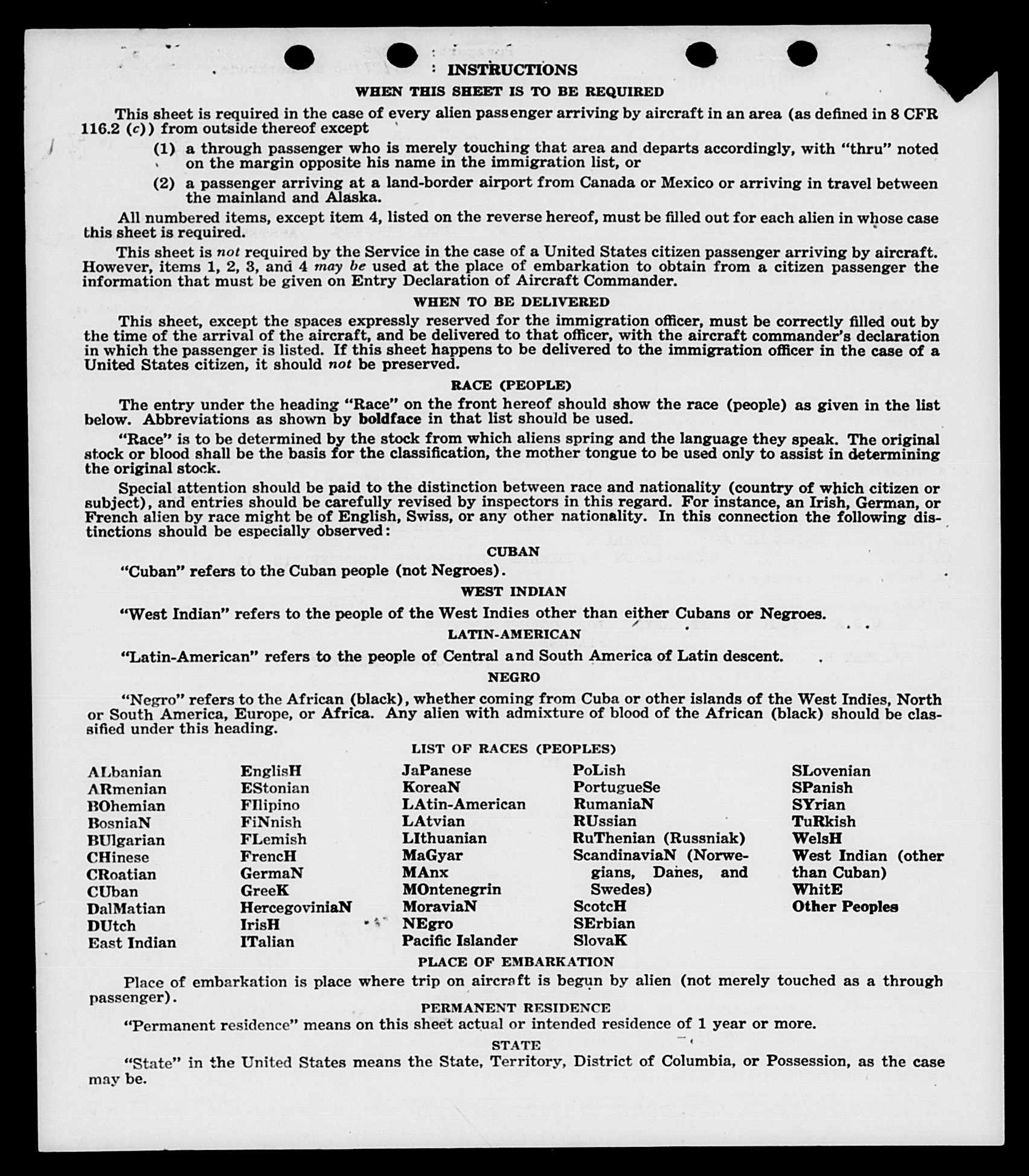 INSTRUCTIONS

WHEN THIS SHEET IS TO BE REQUIRED

This sheet is required in the case of every alien passenger arriving by aircraft in an area (as defined in 8 CFR 116.2 (c)) from outside thereof except

(1) a through passenger who is merely touching that area and departs accordingly, with "thru" noted on the margin opposite his name in the immigration list, or

(2) a passenger arriving at a land-border airport from Canada or Mexico or arriving in travel between the mainland and Alaska.

All numbered items, except item 4, listed on the reverse hereof, must be filled out for each alien in whose case this sheet is required.

This sheet is not required by the Service in the case of a United States citizen passenger arriving by aircraft. However, items 1, 2, 3, and 4 may be used at the place of embarkation to obtain from a citizen passenger the information that must be given on Entry Declaration of Aircraft Commander.

WHEN TO BE DELIVERED

This sheet, except the spaces expressly reserved for the immigration officer, must be correctly filled out by the time of the arrival of the aircraft, and be delivered to that officer, with the aircraft commander's declaration in which the passenger is listed. If this sheet happens to be delivered to the immigration officer in the case of a United States citizen, it should not be preserved.

RACE (PEOPLE)

The entry under the heading "Race" on the front hereof should show the race (people) as given in the list below. Abbreviations as shown by boldface in that list should be used.

"Race" is to be determined by the stock from which aliens spring and the language they speak. The original stock or blood shall be the basis for the classification, the mother tongue to be used only to assist in determining the original stock.

Special attention should be paid to the distinction between race and nationality (country of which citizen or subject), and entries should be carefully revised by inspectors in this regard. For instance, an Irish, German, or French alien by race might be of English, Swiss, or any other nationality. In this connection the following distinctions should be especially observed:

CUBAN

"Cuban" refers to the Cuban people (not Negroes).

WEST INDIAN

"West Indian" refers to the people of the West Indies other than either Cubans or Negroes.

LATIN-AMERICAN

"Latin-American" refers to the people of Central and South America of Latin descent.

NEGRO

"Negro" refers to the African (black), whether coming from Cuba or other islands of the West Indies, North or South America, Europe, or Africa. Any alien with admixture of blood of the African (black) should be classified under this heading.

LIST OF RACES (PEOPLES)

ALbanian
ARmenian
BOhemian
BosniaN
BUlgarian
CHinese
CRoatian
CUban
DalMatian
DUtch
East Indian

EnglisH
EStonian
FIlipino
FiNnish
FLemish
FrencH
GermaN
GreeK
HercegoviniaN
IrisH
ITalian

JaPanese
KoreaN
LAtin-American
LAtvian
LIthuanian
MaGyar
MAnx
MOntenegrin
MoraviaN
NEgro
Pacific Islander

PoLish
PortugueSe
RumaniaN
RUssian
RuThenian (Russniak)
ScandinaviaN (Norwegians, Danes, and Swedes)
ScotcH
SErbian
SlovaK

SLovenian
SPanish
SYrian
TuRkish
WelsH
West Indian (other than Cuban)
WhitE
Other Peoples

PLACE OF EMBARKATION

Place of embarkation is place where trip on aircraft is begun by alien (not merely touched as a through passenger).

PERMANENT RESIDENCE

"Permanent residence" means on this sheet actual or intended residence of 1 year or more.

STATE

"State" in the United States means the State, Territory, District of Columbia, or Possession, as the case may be.